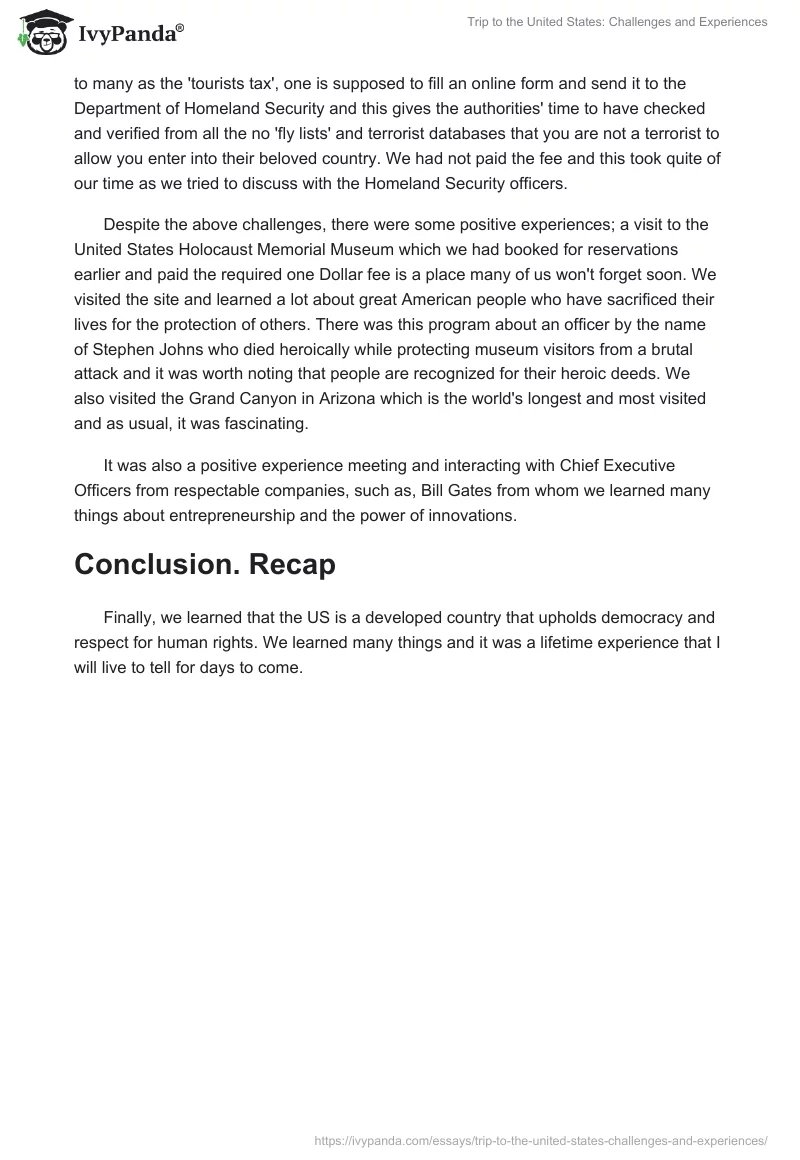 IvyPanda®

Trip to the United States: Challenges and Experiences

to many as the 'tourists tax', one is supposed to fill an online form and send it to the Department of Homeland Security and this gives the authorities' time to have checked and verified from all the no 'fly lists' and terrorist databases that you are not a terrorist to allow you enter into their beloved country. We had not paid the fee and this took quite of our time as we tried to discuss with the Homeland Security officers.

Despite the above challenges, there were some positive experiences; a visit to the United States Holocaust Memorial Museum which we had booked for reservations earlier and paid the required one Dollar fee is a place many of us won't forget soon. We visited the site and learned a lot about great American people who have sacrificed their lives for the protection of others. There was this program about an officer by the name of Stephen Johns who died heroically while protecting museum visitors from a brutal attack and it was worth noting that people are recognized for their heroic deeds. We also visited the Grand Canyon in Arizona which is the world's longest and most visited and as usual, it was fascinating.

It was also a positive experience meeting and interacting with Chief Executive Officers from respectable companies, such as, Bill Gates from whom we learned many things about entrepreneurship and the power of innovations.

Conclusion. Recap

Finally, we learned that the US is a developed country that upholds democracy and respect for human rights. We learned many things and it was a lifetime experience that I will live to tell for days to come.

https://ivypanda.com/essays/trip-to-the-united-states-challenges-and-experiences/